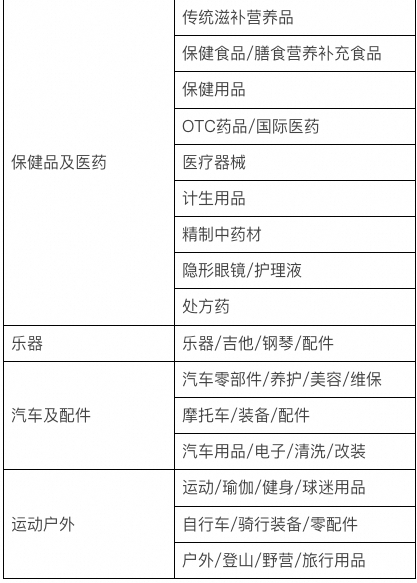 | | |
|---|---|
| 保健品及医药 | 传统滋补营养品 |
| | 保健食品/膳食营养补充食品 |
| | 保健用品 |
| | OTC药品/国际医药 |
| | 医疗器械 |
| | 计生用品 |
| | 精制中药材 |
| | 隐形眼镜/护理液 |
| | 处方药 |
| 乐器 | 乐器/吉他/钢琴/配件 |
| 汽车及配件 | 汽车零部件/养护/美容/维保 |
| | 摩托车/装备/配件 |
| | 汽车用品/电子/清洗/改装 |
| 运动户外 | 运动/瑜伽/健身/球迷用品 |
| | 自行车/骑行装备/零配件 |
| | 户外/登山/野营/旅行用品 |